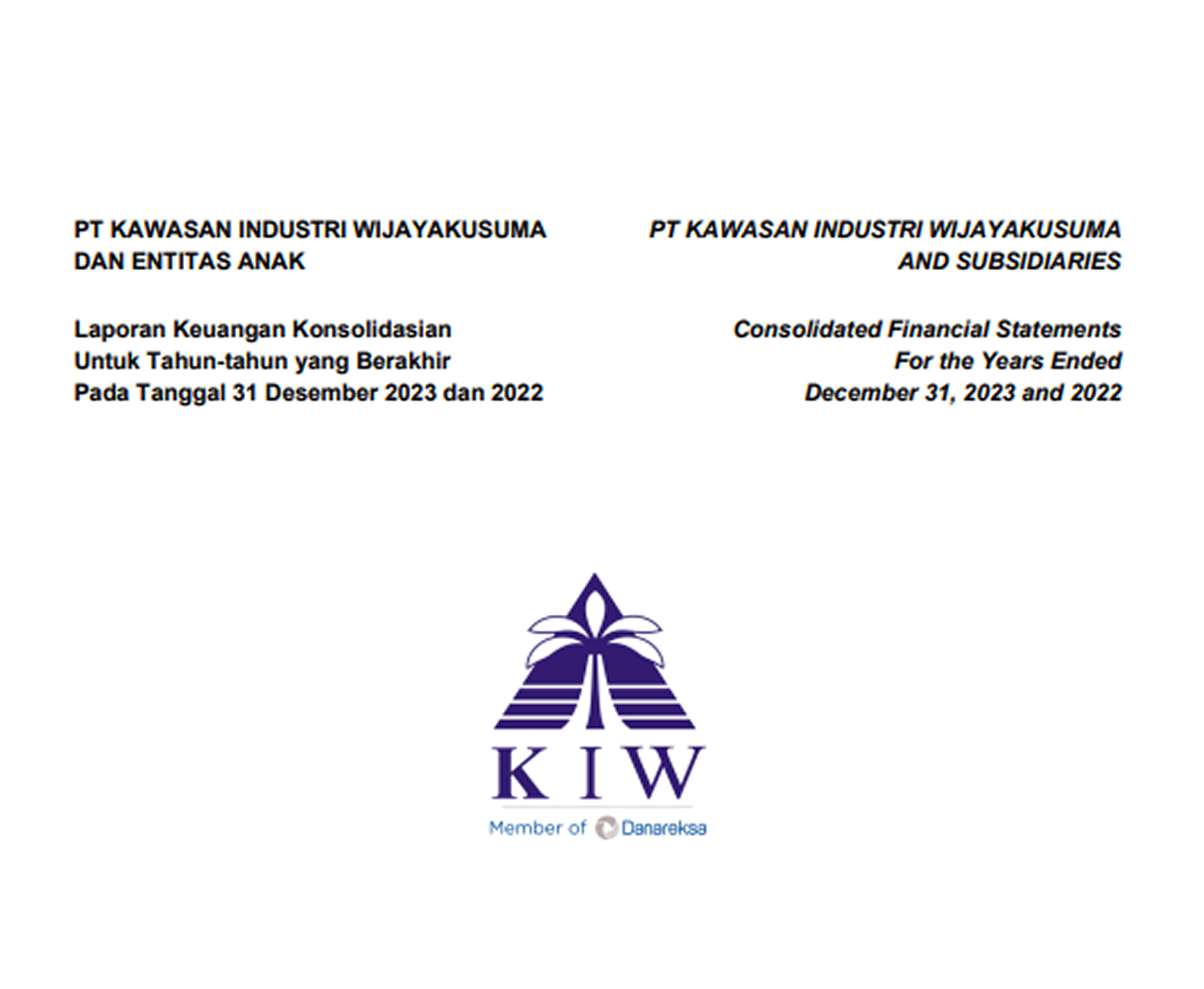 PT KAWASAN INDUSTRI WIJAYAKUSUMA
DAN ENTITAS ANAK

Laporan Keuangan Konsolidasian
Untuk Tahun-tahun yang Berakhir
Pada Tanggal 31 Desember 2023 dan 2022

PT KAWASAN INDUSTRI WIJAYAKUSUMA
AND SUBSIDIARIES

Consolidated Financial Statements
For the Years Ended
December 31, 2023 and 2022

KIW
Member of Danareksa